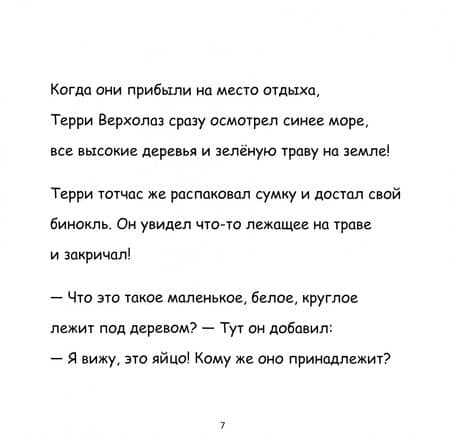 Когда они прибыли на место отдыха, Терри Верхолаз сразу осмотрел синее море, все высокие деревья и зелёную траву на земле!

Терри тотчас же распаковал сумку и достал свой бинокль. Он увидел что-то лежащее на траве и закричал!

— Что это такое маленькое, белое, круглое лежит под деревом? — Тут он добавил:
— Я вижу, это яйцо! Кому же оно принадлежит?

7